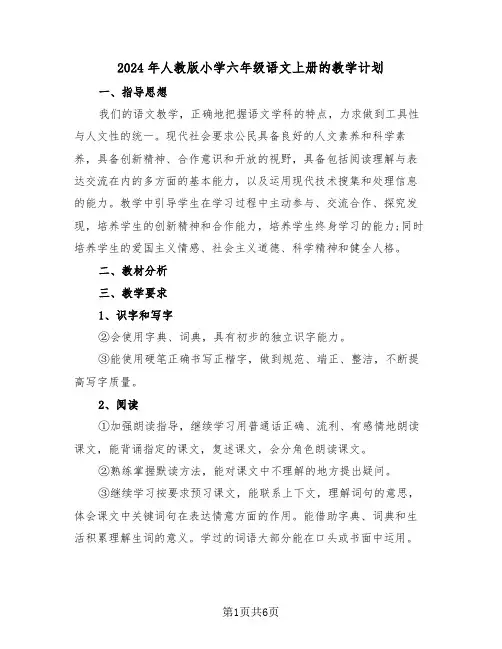 2024年人教版小学六年级语文上册的教学计划

一、指导思想

我们的语文教学，正确地把握语文学科的特点，力求做到工具性与人文性的统一。现代社会要求公民具备良好的人文素养和科学素养，具备创新精神、合作意识和开放的视野，具备包括阅读理解与表达交流在内的多方面的基本能力，以及运用现代技术搜集和处理信息的能力。教学中引导学生在学习过程中主动参与、交流合作、探究发现，培养学生的创新精神和合作能力，培养学生终身学习的能力;同时培养学生的爱国主义情感、社会主义道德、科学精神和健全人格。

二、教材分析

三、教学要求

1、识字和写字

②会使用字典、词典，具有初步的独立识字能力。

③能使用硬笔正确书写正楷字，做到规范、端正、整洁，不断提高写字质量。

2、阅读

①加强朗读指导，继续学习用普通话正确、流利、有感情地朗读课文，能背诵指定的课文，复述课文，会分角色朗读课文。

②熟练掌握默读方法，能对课文中不理解的地方提出疑问。

③继续学习按要求预习课文，能联系上下文，理解词句的意思，体会课文中关键词句在表达情意方面的作用。能借助字典、词典和生活积累理解生词的意义。学过的词语大部分能在口头或书面中运用。

第1页共6页